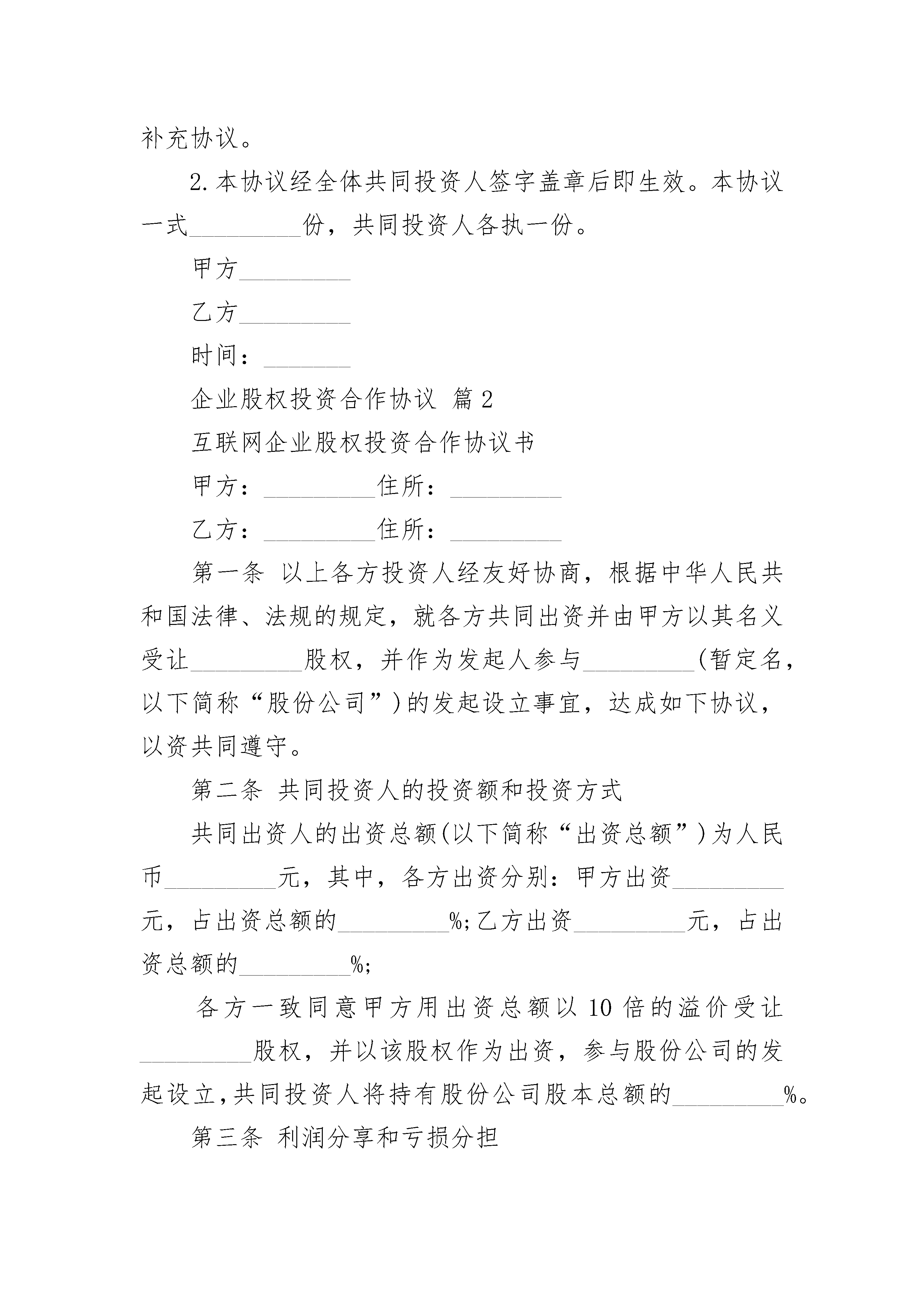 补充协议。

2.本协议经全体共同投资人签字盖章后即生效。本协议一式_________份，共同投资人各执一份。

甲方_________

乙方_________

时间：_______

企业股权投资合作协议 篇2

互联网企业股权投资合作协议书

甲方：_________住所：_________

乙方：_________住所：_________

第一条 以上各方投资人经友好协商，根据中华人民共和国法律、法规的规定，就各方共同出资并由甲方以其名义受让_________股权，并作为发起人参与_________(暂定名，以下简称“股份公司”)的发起设立事宜，达成如下协议，以资共同遵守。

第二条 共同投资人的投资额和投资方式

共同出资人的出资总额(以下简称“出资总额”)为人民币_________元，其中，各方出资分别：甲方出资_________元，占出资总额的_________%;乙方出资_________元，占出资总额的_________%;

各方一致同意甲方用出资总额以10倍的溢价受让_________股权，并以该股权作为出资，参与股份公司的发起设立,共同投资人将持有股份公司股本总额的_________%。

第三条 利润分享和亏损分担